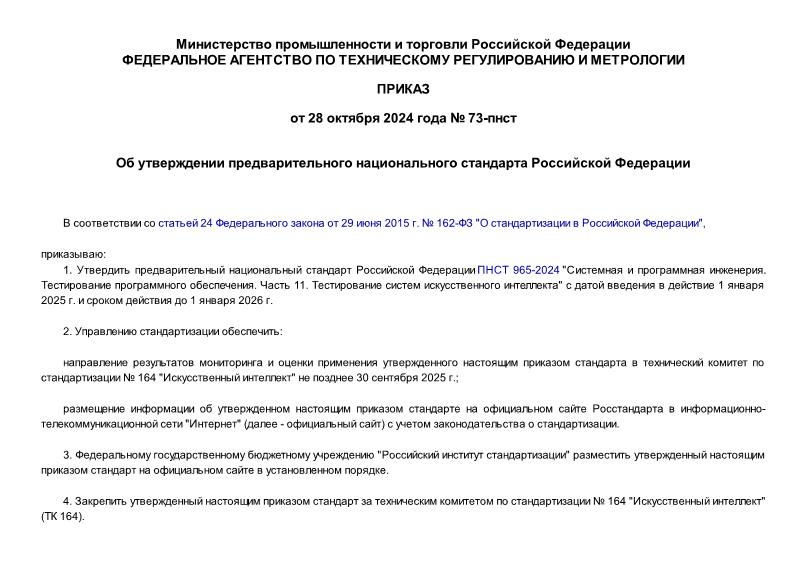 Министерство промышленности и торговли Российской Федерации
ФЕДЕРАЛЬНОЕ АГЕНТСТВО ПО ТЕХНИЧЕСКОМУ РЕГУЛИРОВАНИЮ И МЕТРОЛОГИИ

ПРИКАЗ

от 28 октября 2024 года № 73-пнст

Об утверждении предварительного национального стандарта Российской Федерации

В соответствии со статьей 24 Федерального закона от 29 июня 2015 г. № 162-ФЗ "О стандартизации в Российской Федерации",

приказываю:

1. Утвердить предварительный национальный стандарт Российской Федерации ПНСТ 965-2024 "Системная и программная инженерия. Тестирование программного обеспечения. Часть 11. Тестирование систем искусственного интеллекта" с датой введения в действие 1 января 2025 г. и сроком действия до 1 января 2026 г.

2. Управлению стандартизации обеспечить:

направление результатов мониторинга и оценки применения утвержденного настоящим приказом стандарта в технический комитет по стандартизации № 164 "Искусственный интеллект" не позднее 30 сентября 2025 г.;

размещение информации об утвержденном настоящим приказом стандарте на официальном сайте Росстандарта в информационно-телекоммуникационной сети "Интернет" (далее - официальный сайт) с учетом законодательства о стандартизации.

3. Федеральному государственному бюджетному учреждению "Российский институт стандартизации" разместить утвержденный настоящим приказом стандарт на официальном сайте в установленном порядке.

4. Закрепить утвержденный настоящим приказом стандарт за техническим комитетом по стандартизации № 164 "Искусственный интеллект" (ТК 164).